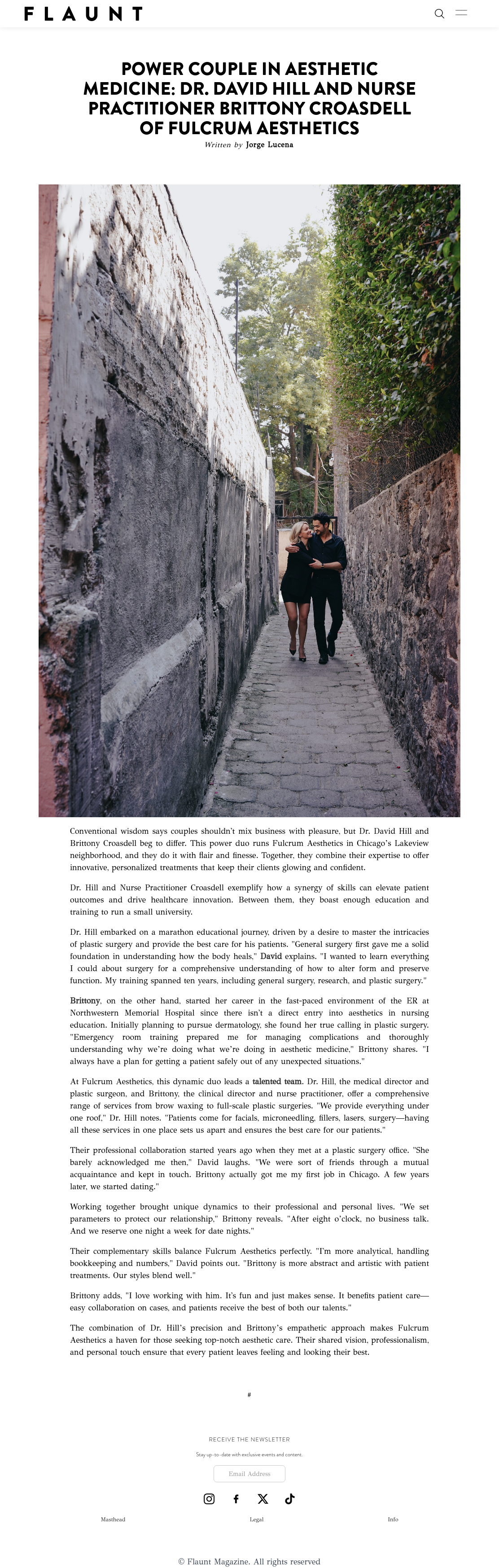 FLAUNT

POWER COUPLE IN AESTHETIC MEDICINE: DR. DAVID HILL AND NURSE PRACTITIONER BRITTONY CROASDELL OF FULCRUM AESTHETICS

Written by Jorge Lucena

Conventional wisdom says couples shouldn't mix business with pleasure, but Dr. David Hill and Brittony Croasdell beg to differ. This power duo runs Fulcrum Aesthetics in Chicago's Lakeview neighborhood, and they do it with flair and finesse. Together, they combine their expertise to offer innovative, personalized treatments that keep their clients glowing and confident.

Dr. Hill and Nurse Practitioner Croasdell exemplify how a synergy of skills can elevate patient outcomes and drive healthcare innovation. Between them, they boast enough education and training to run a small university.

Dr. Hill embarked on a marathon educational journey, driven by a desire to master the intricacies of plastic surgery and provide the best care for his patients. "General surgery first gave me a solid foundation in understanding how the body heals," David explains. "I wanted to learn everything I could about surgery for a comprehensive understanding of how to alter form and preserve function. My training spanned ten years, including general surgery, research, and plastic surgery."

Brittony, on the other hand, started her career in the fast-paced environment of the ER at Northwestern Memorial Hospital since there isn't a direct entry into aesthetics in nursing education. Initially planning to pursue dermatology, she found her true calling in plastic surgery. "Emergency room training prepared me for managing complications and thoroughly understanding why we're doing what we're doing in aesthetic medicine," Brittony shares. "I always have a plan for getting a patient safely out of any unexpected situations."

At Fulcrum Aesthetics, this dynamic duo leads a talented team. Dr. Hill, the medical director and plastic surgeon, and Brittony, the clinical director and nurse practitioner, offer a comprehensive range of services from brow waxing to full-scale plastic surgeries. "We provide everything under one roof," Dr. Hill notes. "Patients come for facials, microneedling, fillers, lasers, surgery—having all these services in one place sets us apart and ensures the best care for our patients."

Their professional collaboration started years ago when they met at a plastic surgery office. "She barely acknowledged me then," David laughs. "We were sort of friends through a mutual acquaintance and kept in touch. Brittony actually got me my first job in Chicago. A few years later, we started dating."

Working together brought unique dynamics to their professional and personal lives. "We set parameters to protect our relationship," Brittony reveals. "After eight o'clock, no business talk. And we reserve one night a week for date nights."

Their complementary skills balance Fulcrum Aesthetics perfectly. "I'm more analytical, handling bookkeeping and numbers," David points out. "Brittony is more abstract and artistic with patient treatments. Our styles blend well."

Brittony adds, "I love working with him. It's fun and just makes sense. It benefits patient care—easy collaboration on cases, and patients receive the best of both our talents."

The combination of Dr. Hill's precision and Brittony's empathetic approach makes Fulcrum Aesthetics a haven for those seeking top-notch aesthetic care. Their shared vision, professionalism, and personal touch ensure that every patient leaves feeling and looking their best.

#

RECEIVE THE NEWSLETTER

Stay up-to-date with exclusive events and content.

Email Address

Masthead Legal Info

© Flaunt Magazine. All rights reserved